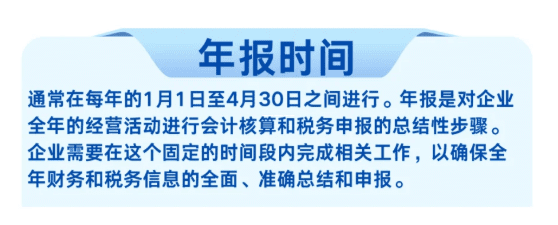 年报时间

通常在每年的1月1日至4月30日之间进行。年报是对企业全年的经营活动进行会计核算和税务申报的总结性步骤。企业需要在这个固定的时间段内完成相关工作，以确保全年财务和税务信息的全面、准确总结和申报。